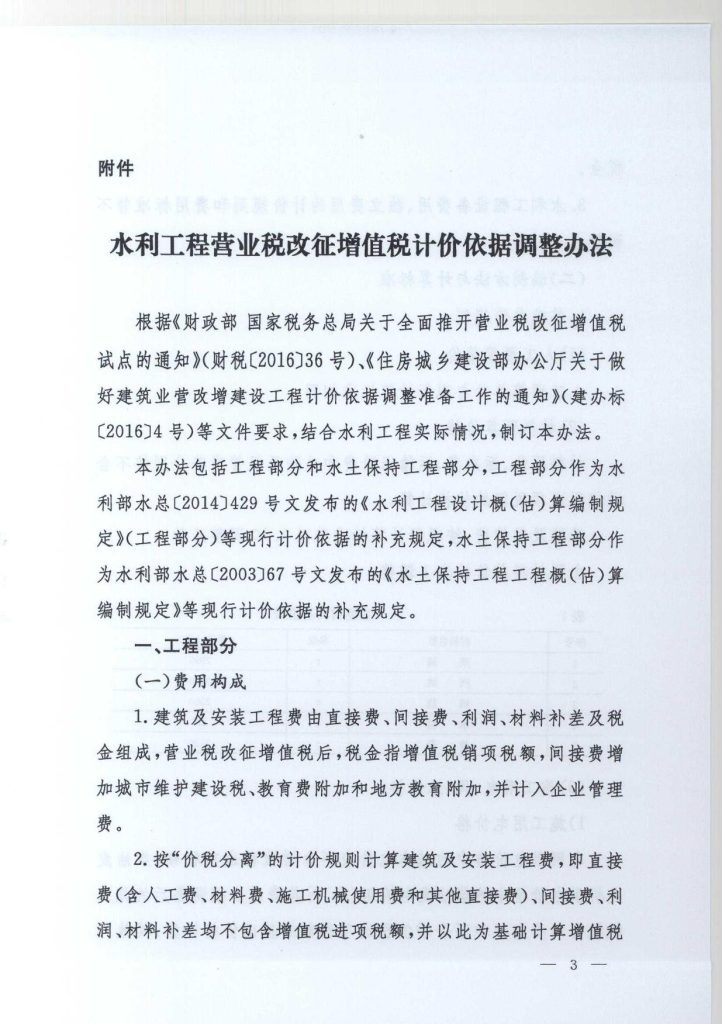 附件

水利工程营业税改征增值税计价依据调整办法

根据《财政部 国家税务总局关于全面推开营业税改征增值税试点的通知》(财税〔2016〕36号)、《住房城乡建设部办公厅关于做好建筑业营改增建设工程计价依据调整准备工作的通知》(建办标〔2016〕4号)等文件要求,结合水利工程实际情况,制订本办法。

本办法包括工程部分和水土保持工程部分,工程部分作为水利部水总〔2014〕429号文发布的《水利工程设计概(估)算编制规定》(工程部分)等现行计价依据的补充规定,水土保持工程部分作为水利部水总〔2003〕67号文发布的《水土保持工程工程概(估)算编制规定》等现行计价依据的补充规定。

一、工程部分

(一)费用构成

1.建筑及安装工程费由直接费、间接费、利润、材料补差及税金组成,营业税改征增值税后,税金指增值税销项税额,间接费增加城市维护建设税、教育费附加和地方教育附加,并计入企业管理费。

2.按“价税分离”的计价规则计算建筑及安装工程费,即直接费(含人工费、材料费、施工机械使用费和其他直接费)、间接费、利润、材料补差均不包含增值税进项税额,并以此为基础计算增值税

— 3 —